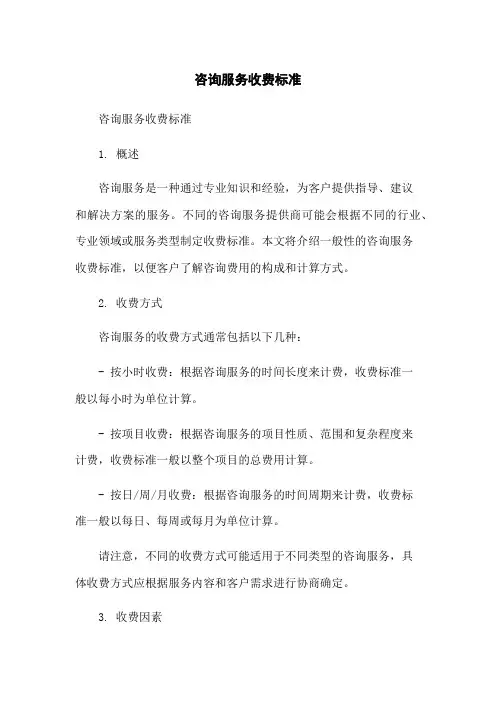 咨询服务收费标准

咨询服务收费标准

1. 概述

咨询服务是一种通过专业知识和经验，为客户提供指导、建议和解决方案的服务。不同的咨询服务提供商可能会根据不同的行业、专业领域或服务类型制定收费标准。本文将介绍一般性的咨询服务收费标准，以便客户了解咨询费用的构成和计算方式。

2. 收费方式

咨询服务的收费方式通常包括以下几种：

- 按小时收费：根据咨询服务的时间长度来计费，收费标准一般以每小时为单位计算。

- 按项目收费：根据咨询服务的项目性质、范围和复杂程度来计费，收费标准一般以整个项目的总费用计算。

- 按日/周/月收费：根据咨询服务的时间周期来计费，收费标准一般以每日、每周或每月为单位计算。

请注意，不同的收费方式可能适用于不同类型的咨询服务，具体收费方式应根据服务内容和客户需求进行协商确定。

3. 收费因素